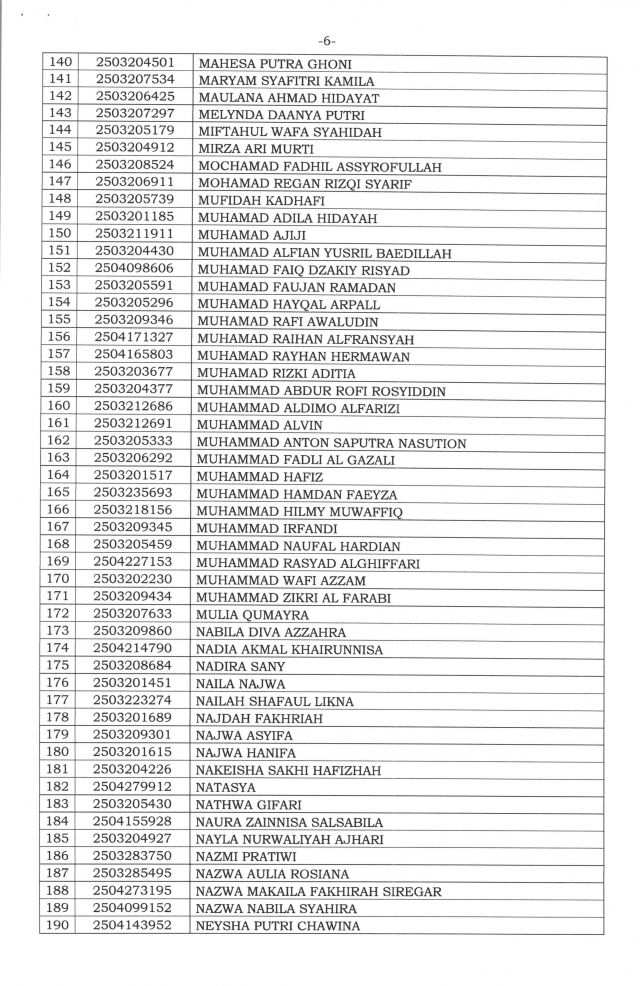 -6-

| 140 | 2503204501 | MAHESA PUTRA GHONI |
|---|---|---|
| 141 | 2503207534 | MARYAM SYAFITRI KAMILA |
| 142 | 2503206425 | MAULANA AHMAD HIDAYAT |
| 143 | 2503207297 | MELYNDA DAANYA PUTRI |
| 144 | 2503205179 | MIFTAHUL WAFA SYAHIDAH |
| 145 | 2503204912 | MIRZA ARI MURTI |
| 146 | 2503208524 | MOCHAMAD FADHIL ASSYROFULLAH |
| 147 | 2503206911 | MOHAMAD REGAN RIZQI SYARIF |
| 148 | 2503205739 | MUFIDAH KADHAFI |
| 149 | 2503201185 | MUHAMAD ADILA HIDAYAH |
| 150 | 2503211911 | MUHAMAD AJIJI |
| 151 | 2503204430 | MUHAMAD ALFIAN YUSRIL BAEDILLAH |
| 152 | 2504098606 | MUHAMAD FAIQ DZAKIY RISYAD |
| 153 | 2503205591 | MUHAMAD FAUJAN RAMADAN |
| 154 | 2503205296 | MUHAMAD HAYQAL ARPALL |
| 155 | 2503209346 | MUHAMAD RAFI AWALUDIN |
| 156 | 2504171327 | MUHAMAD RAIHAN ALFRANSYAH |
| 157 | 2504165803 | MUHAMAD RAYHAN HERMAWAN |
| 158 | 2503203677 | MUHAMAD RIZKI ADITIA |
| 159 | 2503204377 | MUHAMMAD ABDUR ROFI ROSYIDDIN |
| 160 | 2503212686 | MUHAMMAD ALDIMO ALFARIZI |
| 161 | 2503212691 | MUHAMMAD ALVIN |
| 162 | 2503205333 | MUHAMMAD ANTON SAPUTRA NASUTION |
| 163 | 2503206292 | MUHAMMAD FADLI AL GAZALI |
| 164 | 2503201517 | MUHAMMAD HAFIZ |
| 165 | 2503235693 | MUHAMMAD HAMDAN FAEYZA |
| 166 | 2503218156 | MUHAMMAD HILMY MUWAFFIQ |
| 167 | 2503209345 | MUHAMMAD IRFANDI |
| 168 | 2503205459 | MUHAMMAD NAUFAL HARDIAN |
| 169 | 2504227153 | MUHAMMAD RASYAD ALGHIFFARI |
| 170 | 2503202230 | MUHAMMAD WAFI AZZAM |
| 171 | 2503209434 | MUHAMMAD ZIKRI AL FARABI |
| 172 | 2503207633 | MULIA QUMAYRA |
| 173 | 2503209860 | NABILA DIVA AZZAHRA |
| 174 | 2504214790 | NADIA AKMAL KHAIRUNNISA |
| 175 | 2503208684 | NADIRA SANY |
| 176 | 2503201451 | NAILA NAJWA |
| 177 | 2503223274 | NAILAH SHAFAUL LIKNA |
| 178 | 2503201689 | NAJDAH FAKHRIAH |
| 179 | 2503209301 | NAJWA ASYIFA |
| 180 | 2503201615 | NAJWA HANIFA |
| 181 | 2503204226 | NAKEISHA SAKHI HAFIZHAH |
| 182 | 2504279912 | NATASYA |
| 183 | 2503205430 | NATHWA GIFARI |
| 184 | 2504155928 | NAURA ZAINNISA SALSABILA |
| 185 | 2503204927 | NAYLA NURWALIYAH AJHARI |
| 186 | 2503283750 | NAZMI PRATIWI |
| 187 | 2503285495 | NAZWA AULIA ROSIANA |
| 188 | 2504273195 | NAZWA MAKAILA FAKHIRAH SIREGAR |
| 189 | 2504099152 | NAZWA NABILA SYAHIRA |
| 190 | 2504143952 | NEYSHA PUTRI CHAWINA |